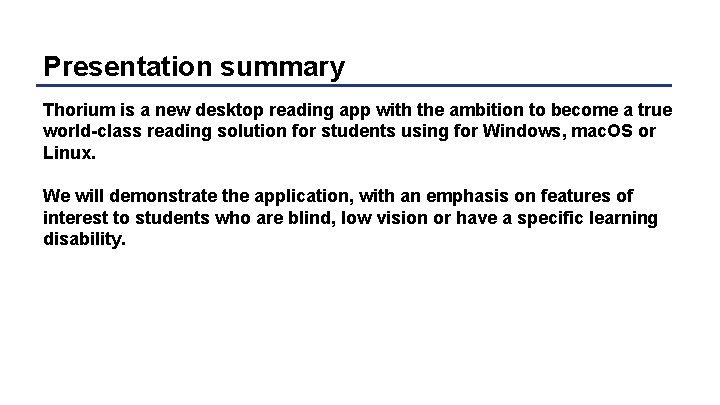 Presentation summary

Thorium is a new desktop reading app with the ambition to become a true world-class reading solution for students using for Windows, macOS or Linux.

We will demonstrate the application, with an emphasis on features of interest to students who are blind, low vision or have a specific learning disability.